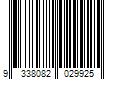 9 338082 029925